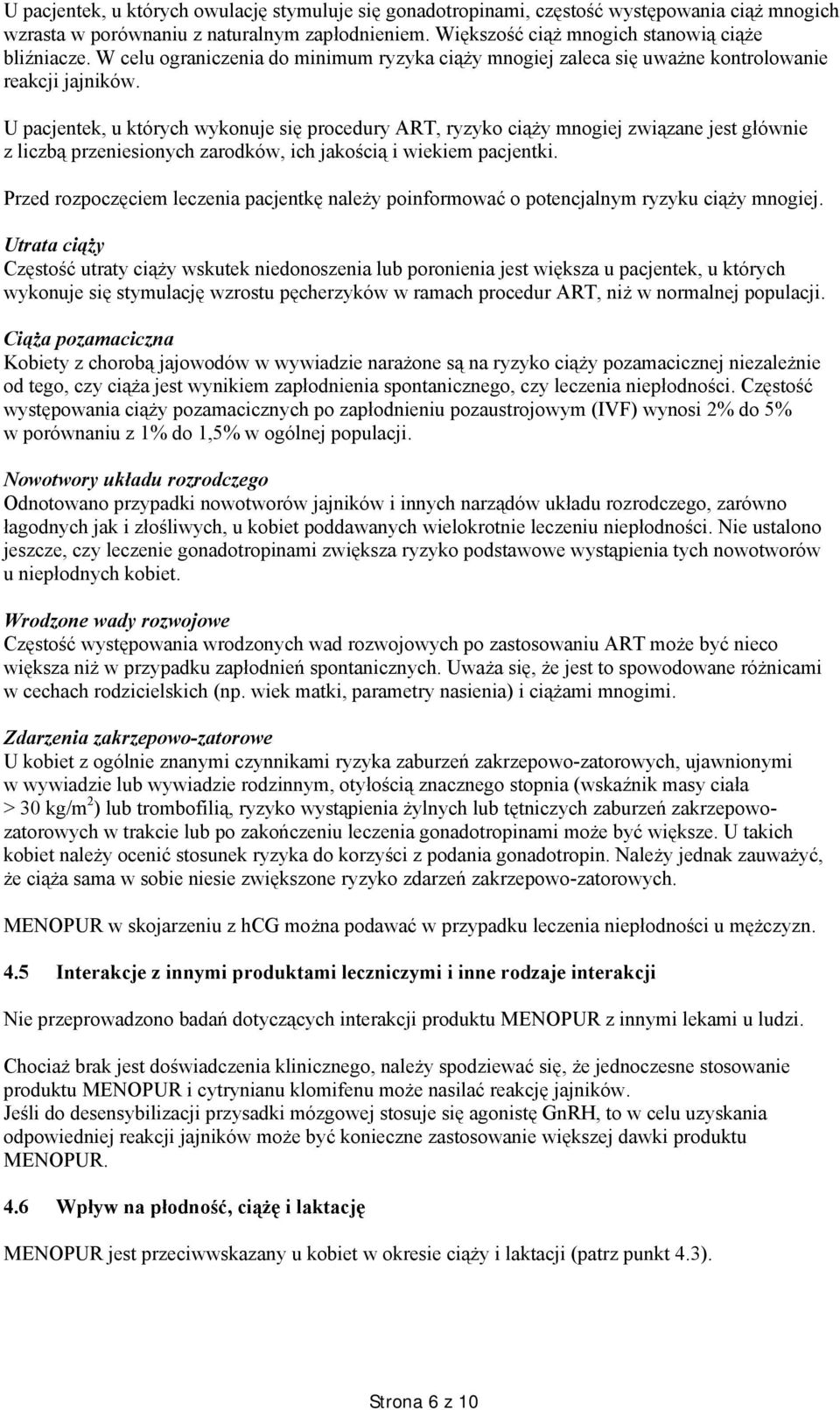 U pacjentek, u których owulację stymuluje się gonadotropinami, częstość występowania ciąż mnogich wzrasta w porównaniu z naturalnym zapłodnieniem. Większość ciąż mnogich stanowią ciąże bliźniacze. W celu ograniczenia do minimum ryzyka ciąży mnogiej zaleca się uważne kontrolowanie reakcji jajników.

U pacjentek, u których wykonuje się procedury ART, ryzyko ciąży mnogiej związane jest głównie z liczbą przeniesionych zarodków, ich jakością i wiekiem pacjentki.

Przed rozpoczęciem leczenia pacjentkę należy poinformować o potencjalnym ryzyku ciąży mnogiej.

Utrata ciąży
Częstość utraty ciąży wskutek niedonoszenia lub poronienia jest większa u pacjentek, u których wykonuje się stymulację wzrostu pęcherzyków w ramach procedur ART, niż w normalnej populacji.

Ciąża pozamaciczna
Kobiety z chorobą jajowodów w wywiadzie narażone są na ryzyko ciąży pozamacicznej niezależnie od tego, czy ciąża jest wynikiem zapłodnienia spontanicznego, czy leczenia niepłodności. Częstość występowania ciąży pozamacicznych po zapłodnieniu pozaustrojowym (IVF) wynosi 2% do 5% w porównaniu z 1% do 1,5% w ogólnej populacji.

Nowotwory układu rozrodczego
Odnotowano przypadki nowotworów jajników i innych narządów układu rozrodczego, zarówno łagodnych jak i złośliwych, u kobiet poddawanych wielokrotnie leczeniu niepłodności. Nie ustalono jeszcze, czy leczenie gonadotropinami zwiększa ryzyko podstawowe wystąpienia tych nowotworów u niepłodnych kobiet.

Wrodzone wady rozwojowe
Częstość występowania wrodzonych wad rozwojowych po zastosowaniu ART może być nieco większa niż w przypadku zapłodnień spontanicznych. Uważa się, że jest to spowodowane różnicami w cechach rodzicielskich (np. wiek matki, parametry nasienia) i ciążami mnogimi.

Zdarzenia zakrzepowo-zatorowe
U kobiet z ogólnie znanymi czynnikami ryzyka zaburzeń zakrzepowo-zatorowych, ujawnionymi w wywiadzie lub wywiadzie rodzinnym, otyłością znacznego stopnia (wskaźnik masy ciała > 30 kg/m$^2$) lub trombofilią, ryzyko wystąpienia żylnych lub tętniczych zaburzeń zakrzepowo-zatorowych w trakcie lub po zakończeniu leczenia gonadotropinami może być większe. U takich kobiet należy ocenić stosunek ryzyka do korzyści z podania gonadotropin. Należy jednak zauważyć, że ciąża sama w sobie niesie zwiększone ryzyko zdarzeń zakrzepowo-zatorowych.

MENOPUR w skojarzeniu z hCG można podawać w przypadku leczenia niepłodności u mężczyzn.

4.5 Interakcje z innymi produktami leczniczymi i inne rodzaje interakcji

Nie przeprowadzono badań dotyczących interakcji produktu MENOPUR z innymi lekami u ludzi.

Chociaż brak jest doświadczenia klinicznego, należy spodziewać się, że jednoczesne stosowanie produktu MENOPUR i cytrynianu klomifenu może nasilać reakcję jajników.
Jeśli do desensybilizacji przysadki mózgowej stosuje się agonistę GnRH, to w celu uzyskania odpowiedniej reakcji jajników może być konieczne zastosowanie większej dawki produktu MENOPUR.

4.6 Wpływ na płodność, ciążę i laktację

MENOPUR jest przeciwwskazany u kobiet w okresie ciąży i laktacji (patrz punkt 4.3).

Strona 6 z 10